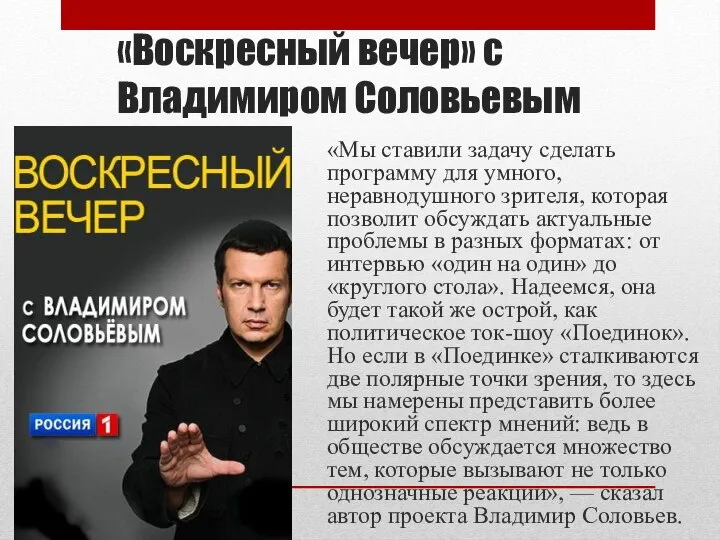 «Воскресный вечер» с Владимиром Соловьевым

ВОСКРЕСНЫЙ ВЕЧЕР

С ВЛАДИМИРОМ СОЛОВЬЁВЫМ

РОССИЯ 1

«Мы ставили задачу сделать программу для умного, неравнодушного зрителя, которая позволит обсуждать актуальные проблемы в разных форматах: от интервью «один на один» до «круглого стола». Надеемся, она будет такой же острой, как политическое ток-шоу «Поединок». Но если в «Поединке» сталкиваются две полярные точки зрения, то здесь мы намерены представить более широкий спектр мнений: ведь в обществе обсуждается множество тем, которые вызывают не только однозначные реакции», — сказал автор проекта Владимир Соловьев.